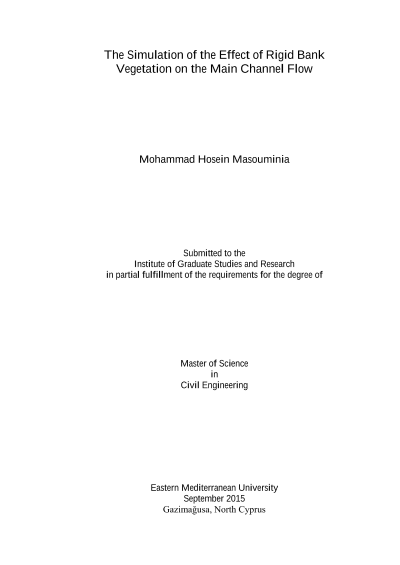 The Simulation of the Effect of Rigid Bank Vegetation on the Main Channel Flow

Mohammad Hosein Masouminia

Submitted to the
Institute of Graduate Studies and Research
in partial fulfillment of the requirements for the degree of

Master of Science
in
Civil Engineering

Eastern Mediterranean University
September 2015
Gazimağusa, North Cyprus